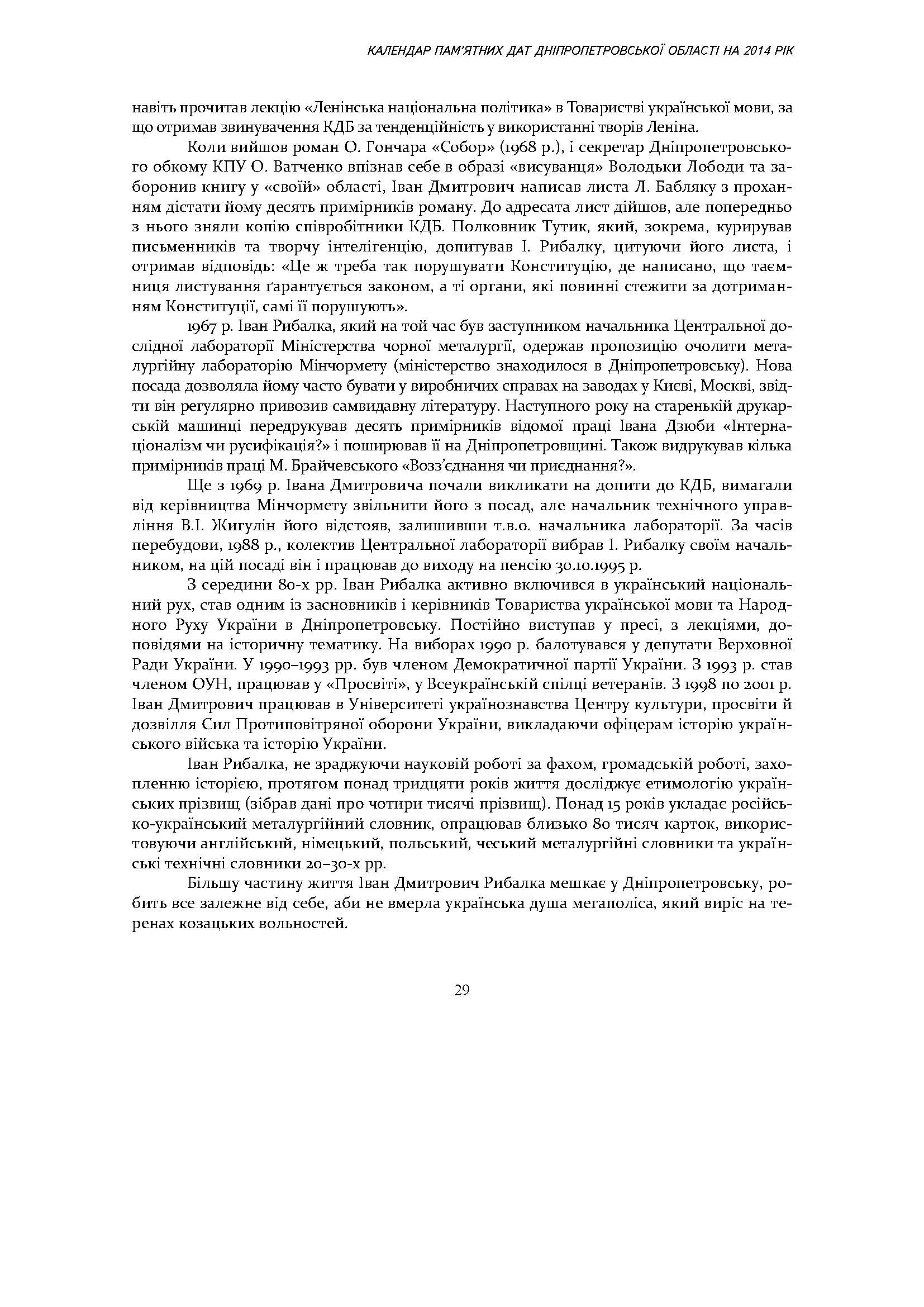 КАЛЕНДАР ПАМ'ЯТНИХ ДАТ ДНІПРОПЕТРОВСЬКОЇ ОБЛАСТІ НА 2014 РІК

навіть прочитав лекцію «Ленінська національна політика» в Товаристві української мови, за що отримав звинувачення КДБ за тенденційність у використанні творів Леніна.

Коли вийшов роман О. Гончара «Собор» (1968 р.), і секретар Дніпропетровського обкому КПУ О. Ватченко впізнав себе в образі «висуванця» Володьки Лободи та заборонив книгу у «своїй» області, Іван Дмитрович написав листа Л. Бабляку з проханням дістати йому десять примірників роману. До адресата лист дійшов, але попередньо з нього зняли копію співробітники КДБ. Полковник Тутик, який, зокрема, курирував письменників та творчу інтелігенцію, допитував І. Рибалку, цитуючи його листа, і отримав відповідь: «Це ж треба так порушувати Конституцію, де написано, що таємниця листування ґарантується законом, а ті органи, які повинні стежити за дотриманням Конституції, самі її порушують».

1967 р. Іван Рибалка, який на той час був заступником начальника Центральної дослідної лабораторії Міністерства чорної металургії, одержав пропозицію очолити металургійну лабораторію Мінчормету (міністерство знаходилося в Дніпропетровську). Нова посада дозволяла йому часто бувати у виробничих справах на заводах у Києві, Москві, звідти він регулярно привозив самвидавну літературу. Наступного року на старенькій друкарській машинці передрукував десять примірників відомої праці Івана Дзюби «Інтернаціоналізм чи русифікація?» і поширював її на Дніпропетровщині. Також видрукував кілька примірників праці М. Брайчевського «Возз'єднання чи приєднання?».

Ще з 1969 р. Івана Дмитровича почали викликати на допити до КДБ, вимагали від керівництва Мінчормету звільнити його з посад, але начальник технічного управління В.І. Жигулін його відстояв, залишивши т.в.о. начальника лабораторії. За часів перебудови, 1988 р., колектив Центральної лабораторії вибрав І. Рибалку своїм начальником, на цій посаді він і працював до виходу на пенсію 30.10.1995 р.

З середини 80-х рр. Іван Рибалка активно включився в український національний рух, став одним із засновників і керівників Товариства української мови та Народного Руху України в Дніпропетровську. Постійно виступав у пресі, з лекціями, доповідями на історичну тематику. На виборах 1990 р. балотувався у депутати Верховної Ради України. У 1990–1993 рр. був членом Демократичної партії України. З 1993 р. став членом ОУН, працював у «Просвіті», у Всеукраїнській спілці ветеранів. З 1998 по 2001 р. Іван Дмитрович працював в Університеті українознавства Центру культури, просвіти й дозвілля Сил Протиповітряної оборони України, викладаючи офіцерам історію українського війська та історію України.

Іван Рибалка, не зраджуючи науковій роботі за фахом, громадській роботі, захопленню історією, протягом понад тридцяти років життя досліджує етимологію українських прізвищ (зібрав дані про чотири тисячі прізвищ). Понад 15 років укладає російсько-український металургійний словник, опрацював близько 80 тисяч карток, використовуючи англійський, німецький, польський, чеський металургійні словники та українські технічні словники 20–30-х рр.

Більшу частину життя Іван Дмитрович Рибалка мешкає у Дніпропетровську, робить все залежне від себе, аби не вмерла українська душа мегаполіса, який виріс на теренах козацьких вольностей.

29